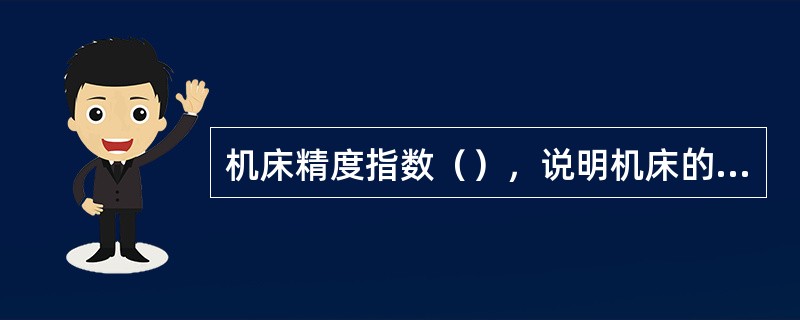 机床精度指数（），说明机床的...